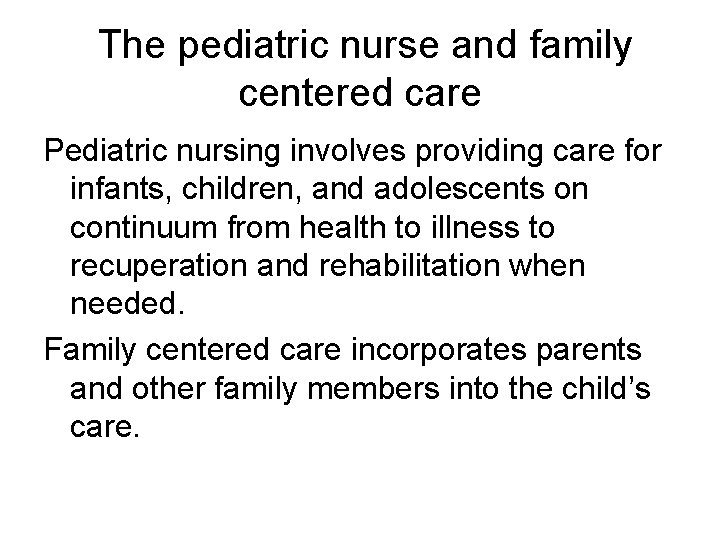 The pediatric nurse and family centered care

Pediatric nursing involves providing care for infants, children, and adolescents on continuum from health to illness to recuperation and rehabilitation when needed.

Family centered care incorporates parents and other family members into the child’s care.